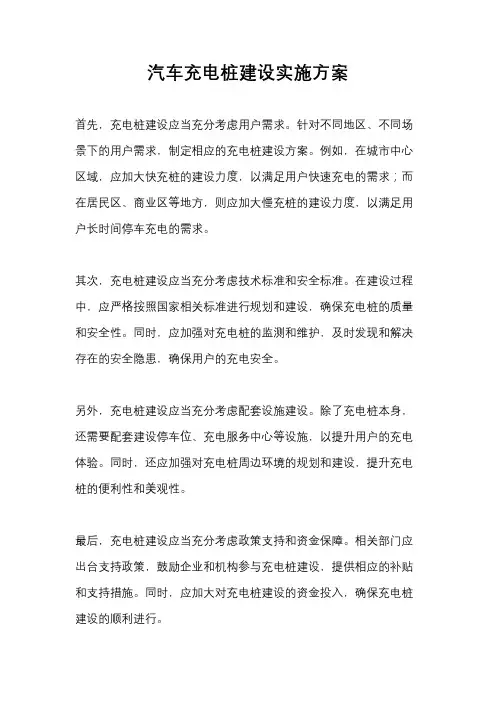 汽车充电桩建设实施方案

首先，充电桩建设应当充分考虑用户需求。针对不同地区、不同场景下的用户需求，制定相应的充电桩建设方案。例如，在城市中心区域，应加大快充桩的建设力度，以满足用户快速充电的需求；而在居民区、商业区等地方，则应加大慢充桩的建设力度，以满足用户长时间停车充电的需求。

其次，充电桩建设应当充分考虑技术标准和安全标准。在建设过程中，应严格按照国家相关标准进行规划和建设，确保充电桩的质量和安全性。同时，应加强对充电桩的监测和维护，及时发现和解决存在的安全隐患，确保用户的充电安全。

另外，充电桩建设应当充分考虑配套设施建设。除了充电桩本身，还需要配套建设停车位、充电服务中心等设施，以提升用户的充电体验。同时，还应加强对充电桩周边环境的规划和建设，提升充电桩的便利性和美观性。

最后，充电桩建设应当充分考虑政策支持和资金保障。相关部门应出台支持政策，鼓励企业和机构参与充电桩建设，提供相应的补贴和支持措施。同时，应加大对充电桩建设的资金投入，确保充电桩建设的顺利进行。